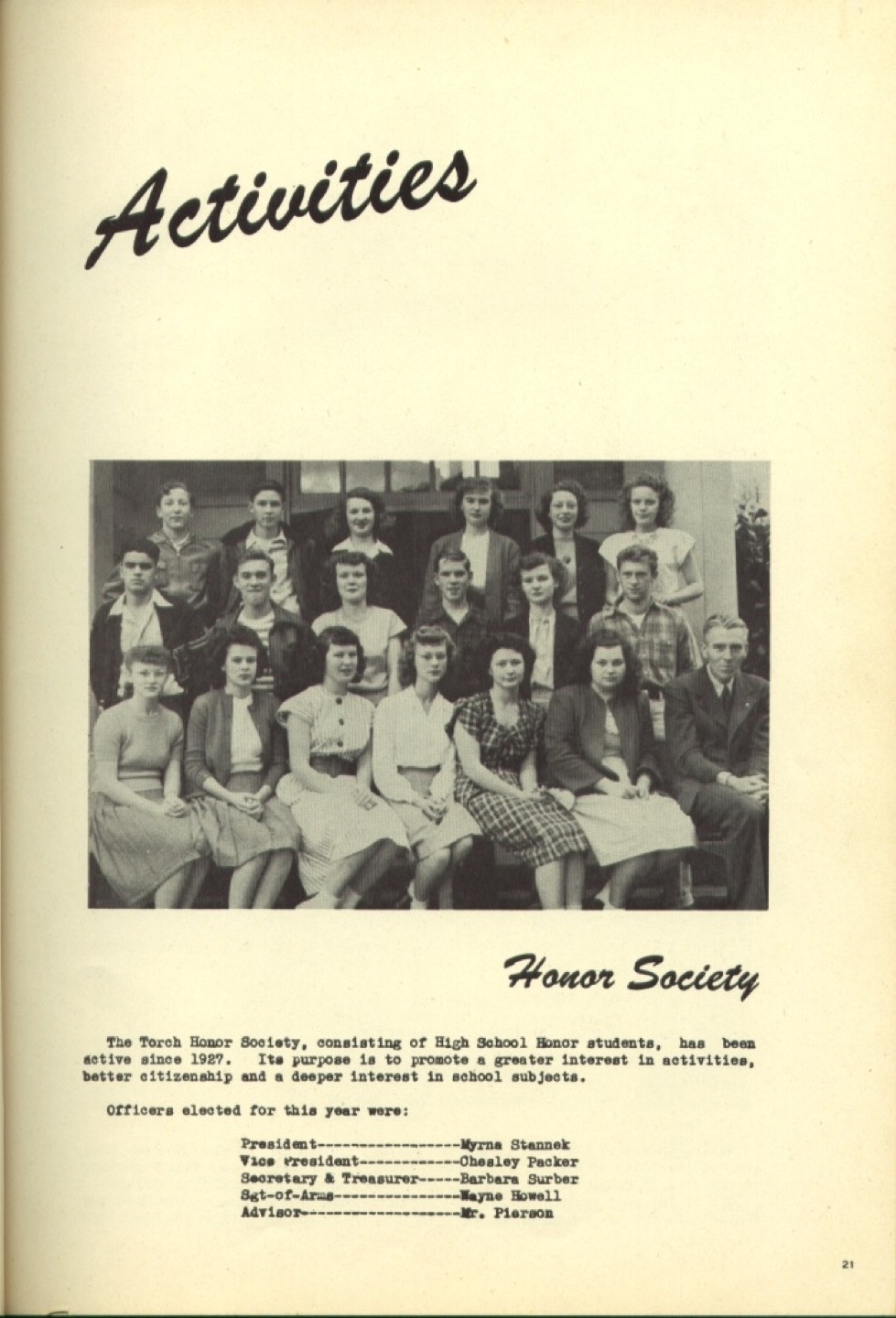 Activities

Honor Society

The Torch Honor Society, consisting of High School Honor students, has been active since 1927. Its purpose is to promote a greater interest in activities, better citizenship and a deeper interest in school subjects.

Officers elected for this year were:

President-----------------Myrna Stannek
Vice President------------Chesley Packer
Secretary & Treasurer-----Barbara Surber
Sgt-of-Arms---------------Wayne Howell
Advisor-------------------Mr. Pierson

21